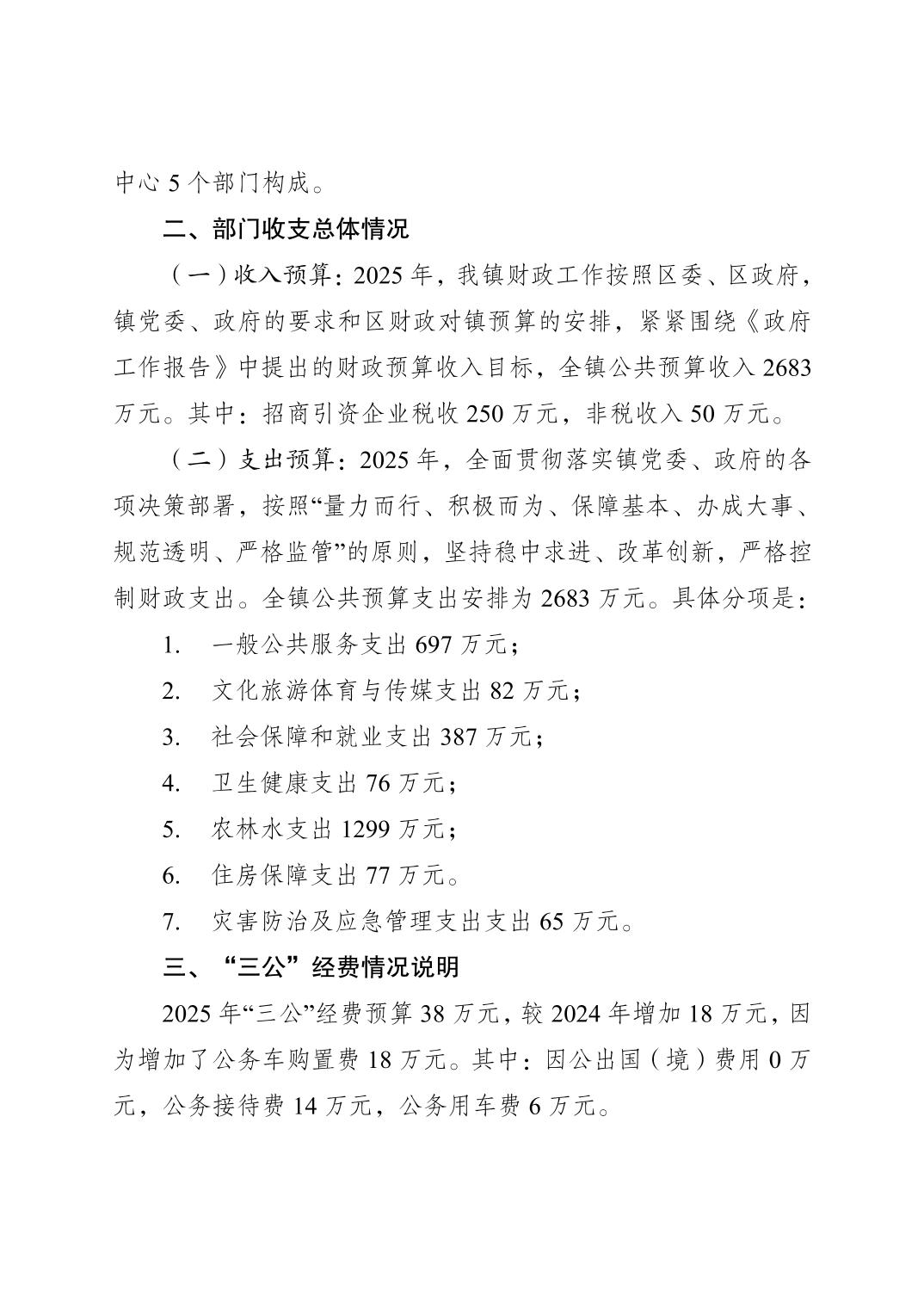 中心 5 个部门构成。

二、部门收支总体情况

（一）收入预算：2025 年，我镇财政工作按照区委、区政府，镇党委、政府的要求和区财政对镇预算的安排，紧紧围绕《政府工作报告》中提出的财政预算收入目标，全镇公共预算收入 2683 万元。其中：招商引资企业税收 250 万元，非税收入 50 万元。

（二）支出预算：2025 年，全面贯彻落实镇党委、政府的各项决策部署，按照“量力而行、积极而为、保障基本、办成大事、规范透明、严格监管”的原则，坚持稳中求进、改革创新，严格控制财政支出。全镇公共预算支出安排为 2683 万元。具体分项是：

1. 一般公共服务支出 697 万元；

2. 文化旅游体育与传媒支出 82 万元；

3. 社会保障和就业支出 387 万元；

4. 卫生健康支出 76 万元；

5. 农林水支出 1299 万元；

6. 住房保障支出 77 万元。

7. 灾害防治及应急管理支出支出 65 万元。

三、“三公”经费情况说明

2025 年“三公”经费预算 38 万元，较 2024 年增加 18 万元，因为增加了公务车购置费 18 万元。其中：因公出国（境）费用 0 万元，公务接待费 14 万元，公务用车费 6 万元。